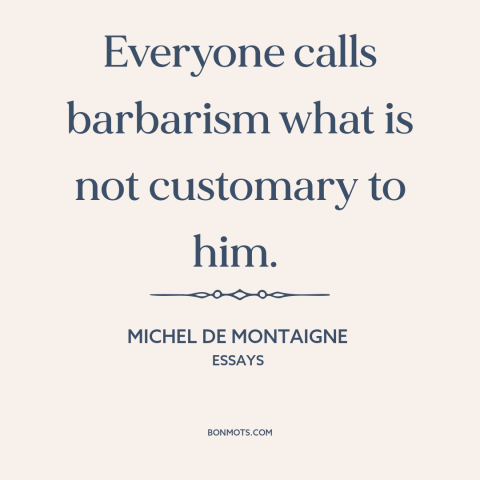 Everyone calls barbarism what is not customary to him.

MICHEL DE MONTAIGNE
ESSAYS

BONMOTS.COM